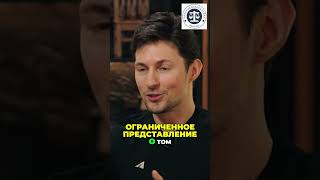 ОГРАНИЧЕННОЕ ПРЕДСТАВЛЕНИЕ О ТОМ